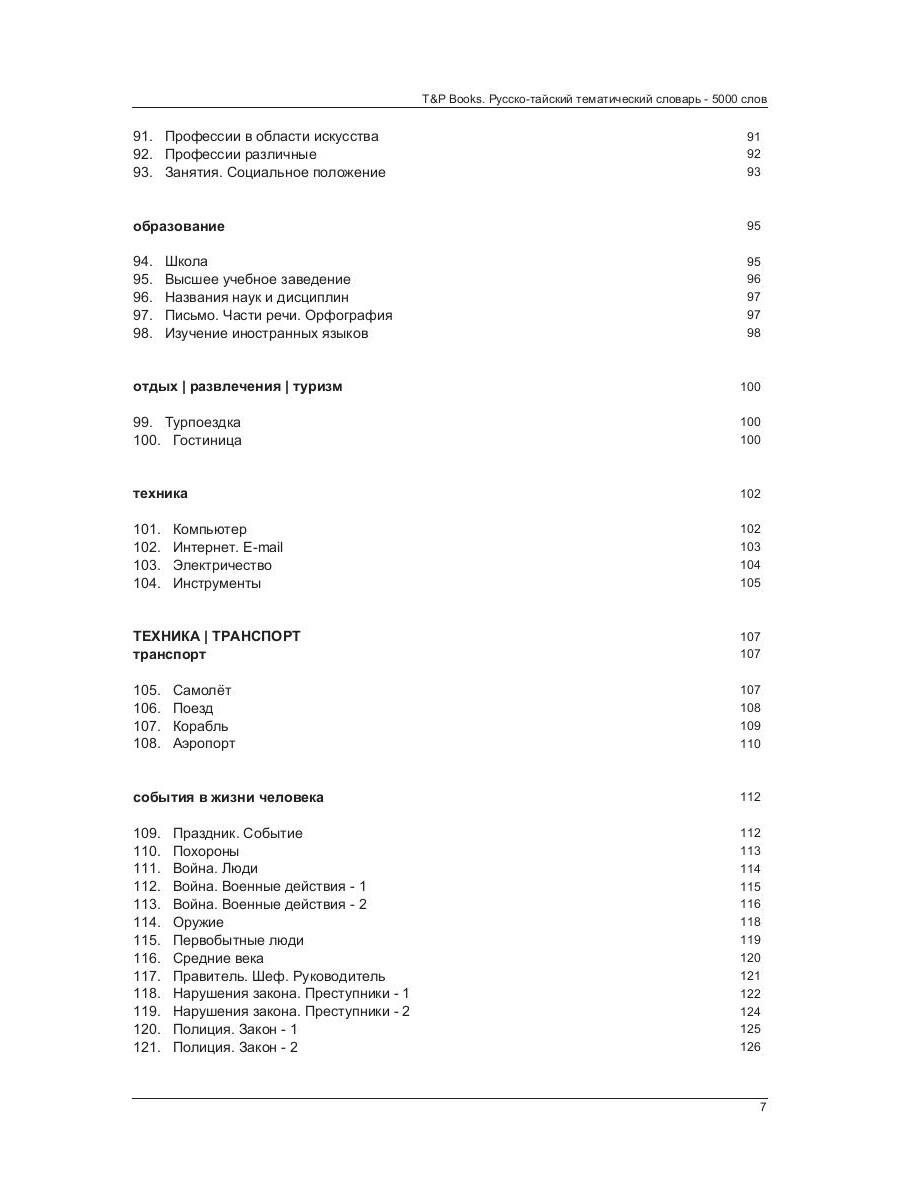 T&P Books. Русско-тайский тематический словарь - 5000 слов

91. Профессии в области искусства 91
92. Профессии различные 92
93. Занятия. Социальное положение 93

образование 95

94. Школа 95
95. Высшее учебное заведение 96
96. Названия наук и дисциплин 97
97. Письмо. Части речи. Орфография 97
98. Изучение иностранных языков 98

отдых | развлечения | туризм 100

99. Турпоездка 100
100. Гостиница 100

техника 102

101. Компьютер 102
102. Интернет. E-mail 103
103. Электричество 104
104. Инструменты 105

ТЕХНИКА | ТРАНСПОРТ 107
транспорт 107

105. Самолёт 107
106. Поезд 108
107. Корабль 109
108. Аэропорт 110

события в жизни человека 112

109. Праздник. Событие 112
110. Похороны 113
111. Война. Люди 114
112. Война. Военные действия - 1 115
113. Война. Военные действия - 2 116
114. Оружие 118
115. Первобытные люди 119
116. Средние века 120
117. Правитель. Шеф. Руководитель 121
118. Нарушения закона. Преступники - 1 122
119. Нарушения закона. Преступники - 2 124
120. Полиция. Закон - 1 125
121. Полиция. Закон - 2 126

7